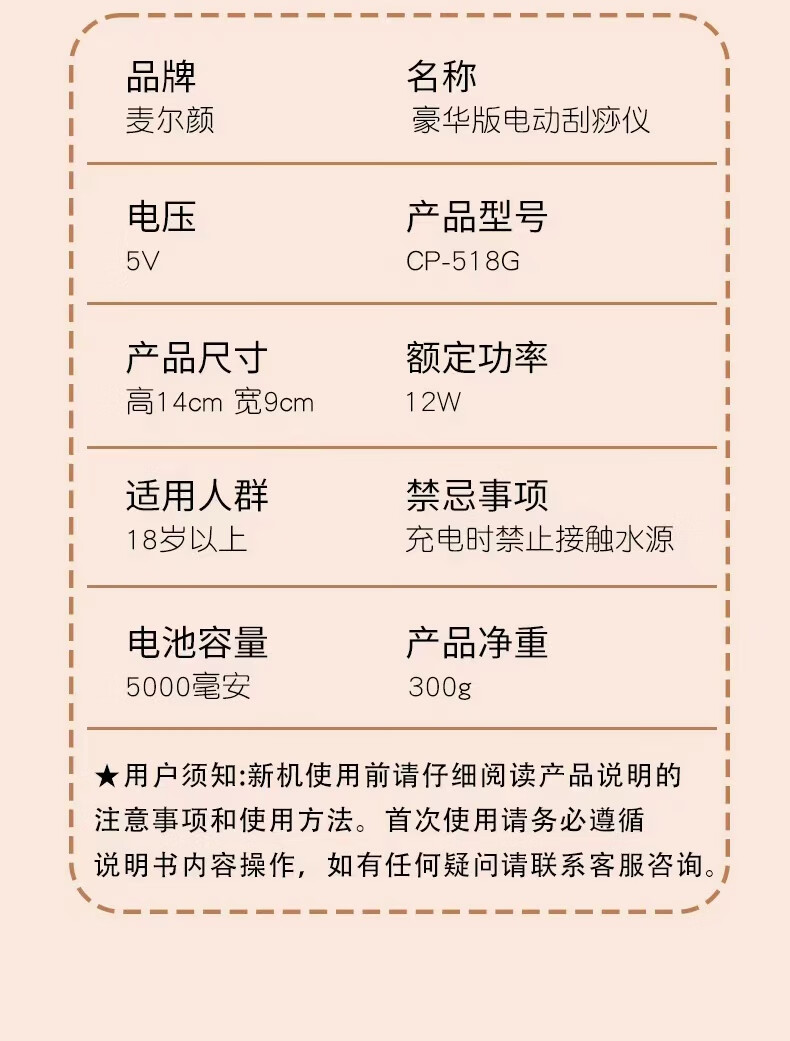 品牌
麦尔颜

名称
豪华版电动刮痧仪

电压
5V

产品型号
CP-518G

产品尺寸
高14cm 宽9cm

额定功率
12W

适用人群
18岁以上

禁忌事项
充电时禁止接触水源

电池容量
5000毫安

产品净重
300g

★用户须知:新机使用前请仔细阅读产品说明的注意事项和使用方法。首次使用请务必遵循说明书内容操作，如有任何疑问请联系客服咨询。